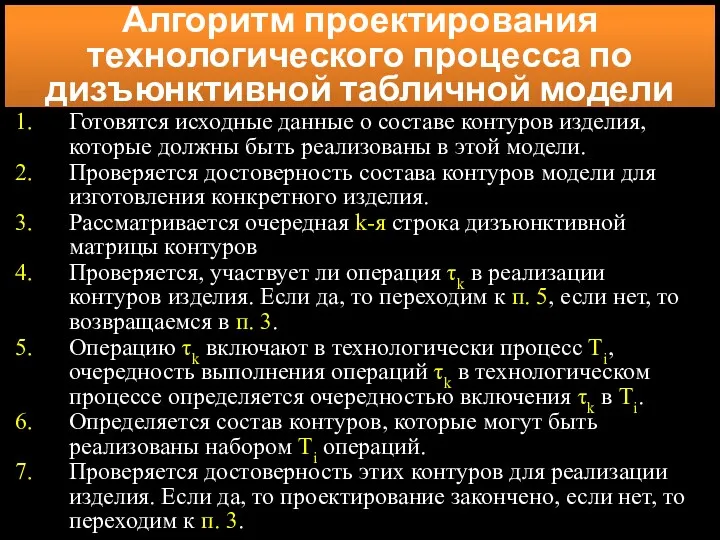 Алгоритм проектирования технологического процесса по дизъюнктивной табличной модели

1. Готовятся исходные данные о составе контуров изделия, которые должны быть реализованы в этой модели.
2. Проверяется достоверность состава контуров модели для изготовления конкретного изделия.
3. Рассматривается очередная k-я строка дизъюнктивной матрицы контуров
4. Проверяется, участвует ли операция $\tau_k$ в реализации контуров изделия. Если да, то переходим к п. 5, если нет, то возвращаемся в п. 3.
5. Операцию $\tau_k$ включают в технологически процесс $T_i$, очередность выполнения операций $\tau_k$ в технологическом процессе определяется очередностью включения $\tau_k$ в $T_i$.
6. Определяется состав контуров, которые могут быть реализованы набором $T_i$ операций.
7. Проверяется достоверность этих контуров для реализации изделия. Если да, то проектирование закончено, если нет, то переходим к п. 3.